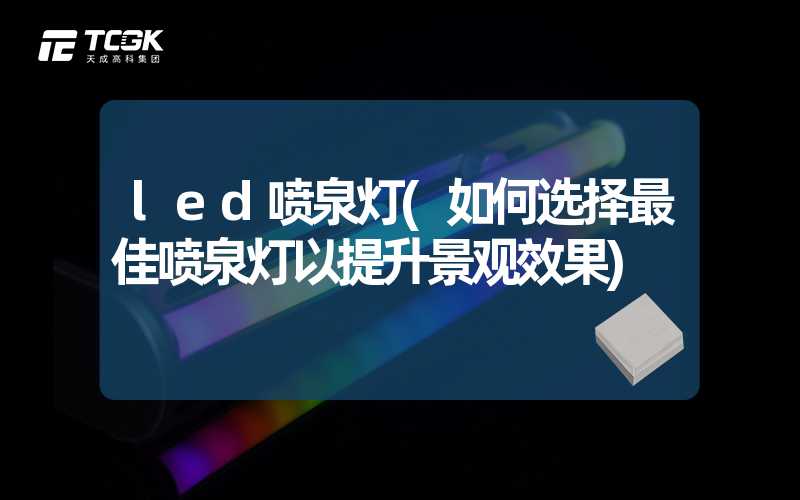 TCGK
天成高科集团

led喷泉灯(如何选择最佳喷泉灯以提升景观效果)